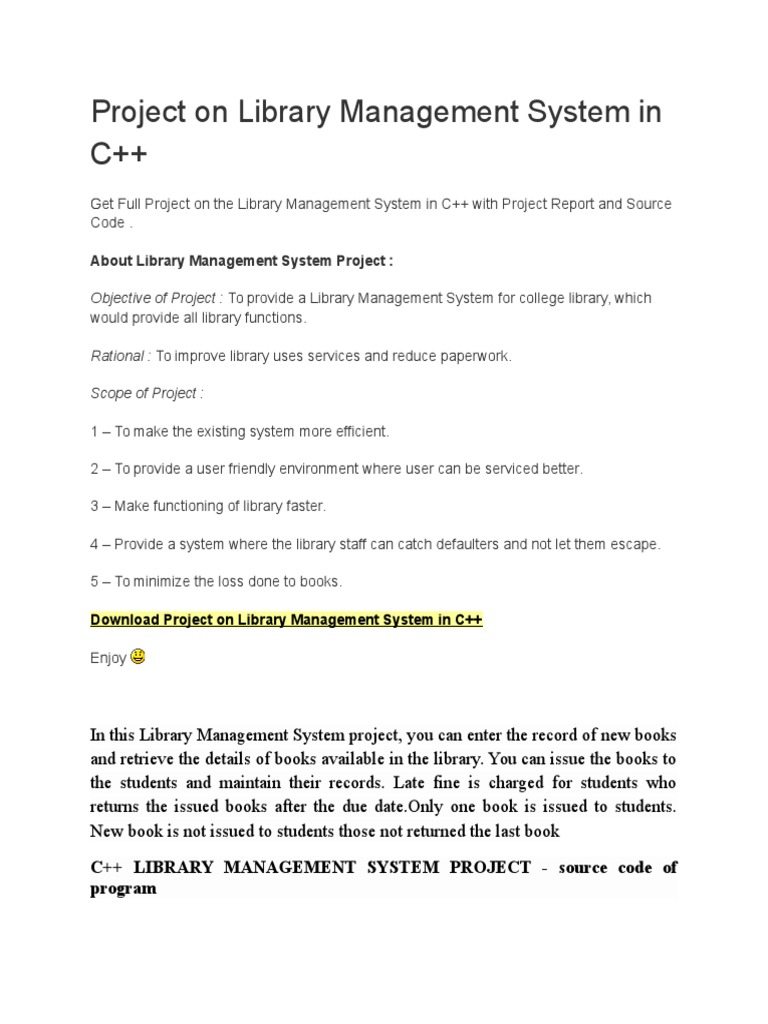 Project on Library Management System in C++

Get Full Project on the Library Management System in C++ with Project Report and Source Code .

About Library Management System Project :

Objective of Project : To provide a Library Management System for college library, which would provide all library functions.

Rational : To improve library uses services and reduce paperwork.

Scope of Project :

1 – To make the existing system more efficient.

2 – To provide a user friendly environment where user can be serviced better.

3 – Make functioning of library faster.

4 – Provide a system where the library staff can catch defaulters and not let them escape.

5 – To minimize the loss done to books.

Download Project on Library Management System in C++

Enjoy

In this Library Management System project, you can enter the record of new books and retrieve the details of books available in the library. You can issue the books to the students and maintain their records. Late fine is charged for students who returns the issued books after the due date.Only one book is issued to students. New book is not issued to students those not returned the last book

C++ LIBRARY MANAGEMENT SYSTEM PROJECT - source code of program